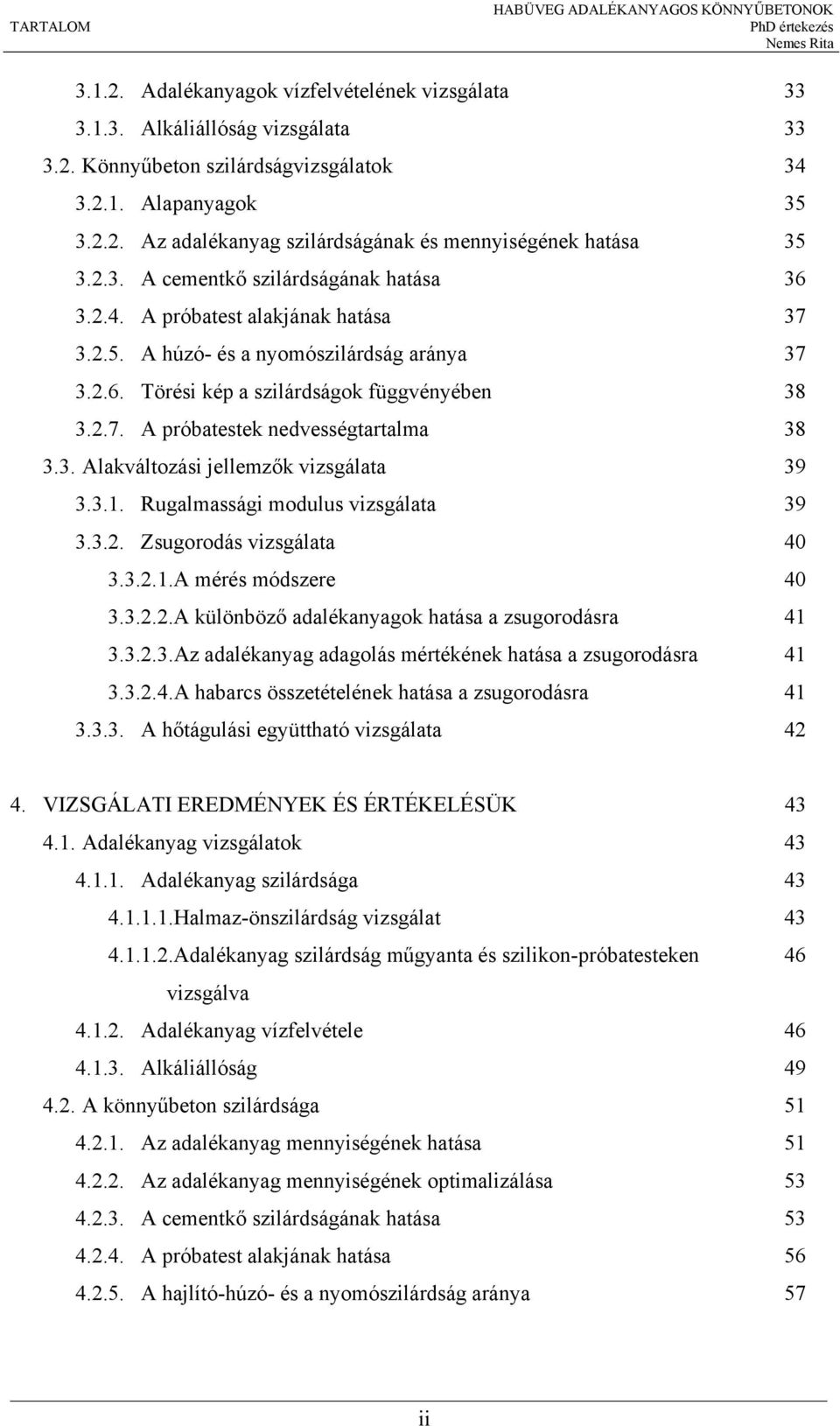 TARTALOM

HABÜVEG ADALÉKANYAGOS KÖNNYŰBETONOK
PhD értekezés
Nemes Rita

3.1.2. Adalékanyagok vízfelvételének vizsgálata 33
3.1.3. Alkáliállóság vizsgálata 33
3.2. Könnyűbeton szilárdságvizsgálatok 34
3.2.1. Alapanyagok 35
3.2.2. Az adalékanyag szilárdságának és mennyiségének hatása 35
3.2.3. A cementkő szilárdságának hatása 36
3.2.4. A próbatest alakjának hatása 37
3.2.5. A húzó- és a nyomószilárdság aránya 37
3.2.6. Törési kép a szilárdságok függvényében 38
3.2.7. A próbatestek nedvességtartalma 38
3.3. Alakváltozási jellemzők vizsgálata 39
3.3.1. Rugalmassági modulus vizsgálata 39
3.3.2. Zsugorodás vizsgálata 40
3.3.2.1.A mérés módszere 40
3.3.2.2.A különböző adalékanyagok hatása a zsugorodásra 41
3.3.2.3.Az adalékanyag adagolás mértékének hatása a zsugorodásra 41
3.3.2.4.A habarcs összetételének hatása a zsugorodásra 41
3.3.3. A hőtágulási együttható vizsgálata 42

4. VIZSGÁLATI EREDMÉNYEK ÉS ÉRTÉKELÉSÜK 43
4.1. Adalékanyag vizsgálatok 43
4.1.1. Adalékanyag szilárdsága 43
4.1.1.1.Halmaz-önszilárdság vizsgálat 43
4.1.1.2.Adalékanyag szilárdság műgyanta és szilikon-próbatesteken vizsgálva 46
4.1.2. Adalékanyag vízfelvétele 46
4.1.3. Alkáliállóság 49
4.2. A könnyűbeton szilárdsága 51
4.2.1. Az adalékanyag mennyiségének hatása 51
4.2.2. Az adalékanyag mennyiségének optimalizálása 53
4.2.3. A cementkő szilárdságának hatása 53
4.2.4. A próbatest alakjának hatása 56
4.2.5. A hajlító-húzó- és a nyomószilárdság aránya 57

ii